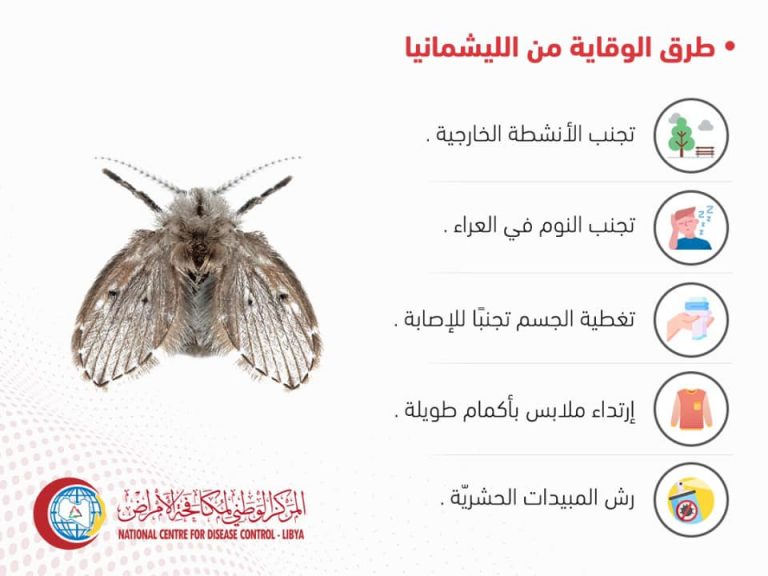 • طرق الوقاية من الليشمانيا

تجنب الأنشطة الخارجية .

تجنب النوم في العراء .

تغطية الجسم تجنبًا للإصابة .

إرتداء ملابس بأكمام طويلة .

رش المبيدات الحشريّة .

المركز الوطني لمكافحة الأمراض
NATIONAL CENTRE FOR DISEASE CONTROL - LIBYA